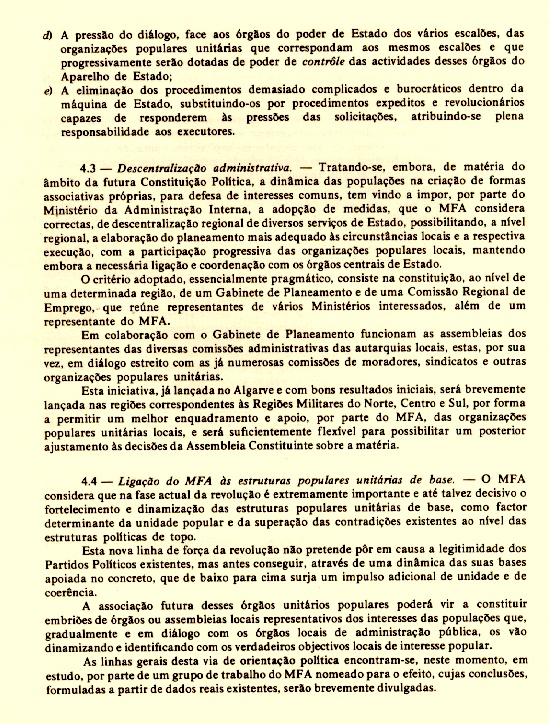 d) A pressão do diálogo, face aos órgãos do poder de Estado dos vários escalões, das organizações populares unitárias que correspondam aos mesmos escalões e que progressivamente serão dotadas de poder de contrôle das actividades desses órgãos do Aparelho de Estado;

e) A eliminação dos procedimentos demasiado complicados e burocráticos dentro da máquina de Estado, substituindo-os por procedimentos expeditos e revolucionários capazes de responderem às pressões das solicitações, atribuindo-se plena responsabilidade aos executores.

4.3 — Descentralização administrativa. — Tratando-se, embora, de matéria do âmbito da futura Constituição Política, a dinâmica das populações na criação de formas associativas próprias, para defesa de interesses comuns, tem vindo a impor, por parte do Ministério da Administração Interna, a adopção de medidas, que o MFA considera correctas, de descentralização regional de diversos serviços de Estado, possibilitando, a nível regional, a elaboração do planeamento mais adequado às circunstâncias locais e a respectiva execução, com a participação progressiva das organizações populares locais, mantendo embora a necessária ligação e coordenação com os órgãos centrais de Estado.

O critério adoptado, essencialmente pragmático, consiste na constituição, ao nível de uma determinada região, de um Gabinete de Planeamento e de uma Comissão Regional de Emprego, que reúne representantes de vários Ministérios interessados, além de um representante do MFA.

Em colaboração com o Gabinete de Planeamento funcionam as assembleias dos representantes das diversas comissões administrativas das autarquias locais, estas, por sua vez, em diálogo estreito com as já numerosas comissões de moradores, sindicatos e outras organizações populares unitárias.

Esta iniciativa, já lançada no Algarve e com bons resultados iniciais, será brevemente lançada nas regiões correspondentes às Regiões Militares do Norte, Centro e Sul, por forma a permitir um melhor enquadramento e apoio, por parte do MFA, das organizações populares unitárias locais, e será suficientemente flexível para possibilitar um posterior ajustamento às decisões da Assembleia Constituinte sobre a matéria.

4.4 — Ligação do MFA às estruturas populares unitárias de base. — O MFA considera que na fase actual da revolução é extremamente importante e até talvez decisivo o fortelecimento e dinamização das estruturas populares unitárias de base, como factor determinante da unidade popular e da superação das contradições existentes ao nível das estruturas políticas de topo.

Esta nova linha de força da revolução não pretende pôr em causa a legitimidade dos Partidos Políticos existentes, mas antes conseguir, através de uma dinâmica das suas bases apoiada no concreto, que de baixo para cima surja um impulso adicional de unidade e de coerência.

A associação futura desses órgãos unitários populares poderá vir a constituir embriões de órgãos ou assembleias locais representativos dos interesses das populações que, gradualmente e em diálogo com os órgãos locais de administração pública, os vão dinamizando e identificando com os verdadeiros objectivos locais de interesse popular.

As linhas gerais desta via de orientação política encontram-se, neste momento, em estudo, por parte de um grupo de trabalho do MFA nomeado para o efeito, cujas conclusões, formuladas a partir de dados reais existentes, serão brevemente divulgadas.